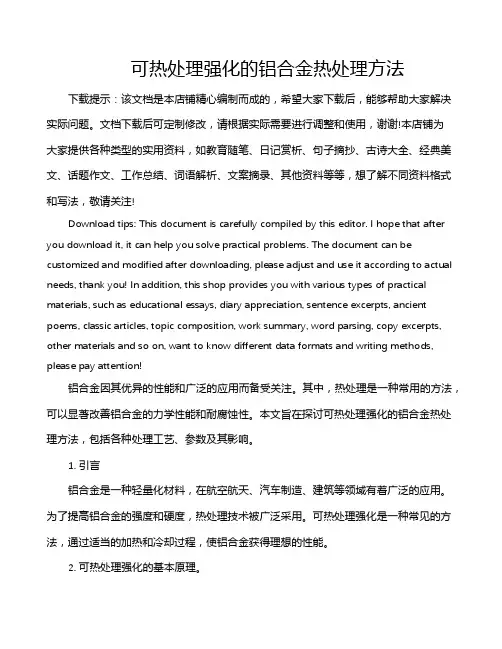 可热处理强化的铝合金热处理方法

下载提示：该文档是本店铺精心编制而成的，希望大家下载后，能够帮助大家解决实际问题。文档下载后可定制修改，请根据实际需要进行调整和使用，谢谢!本店铺为大家提供各种类型的实用资料，如教育随笔、日记赏析、句子摘抄、古诗大全、经典美文、话题作文、工作总结、词语解析、文案摘录、其他资料等等，想了解不同资料格式和写法，敬请关注!

Download tips: This document is carefully compiled by this editor. I hope that after you download it, it can help you solve practical problems. The document can be customized and modified after downloading, please adjust and use it according to actual needs, thank you! In addition, this shop provides you with various types of practical materials, such as educational essays, diary appreciation, sentence excerpts, ancient poems, classic articles, topic composition, work summary, word parsing, copy excerpts, other materials and so on, want to know different data formats and writing methods, please pay attention!

铝合金因其优异的性能和广泛的应用而备受关注。其中，热处理是一种常用的方法，可以显著改善铝合金的力学性能和耐腐蚀性。本文旨在探讨可热处理强化的铝合金热处理方法，包括各种处理工艺、参数及其影响。

1. 引言

铝合金是一种轻量化材料，在航空航天、汽车制造、建筑等领域有着广泛的应用。为了提高铝合金的强度和硬度，热处理技术被广泛采用。可热处理强化是一种常见的方法，通过适当的加热和冷却过程，使铝合金获得理想的性能。

2. 可热处理强化的基本原理。